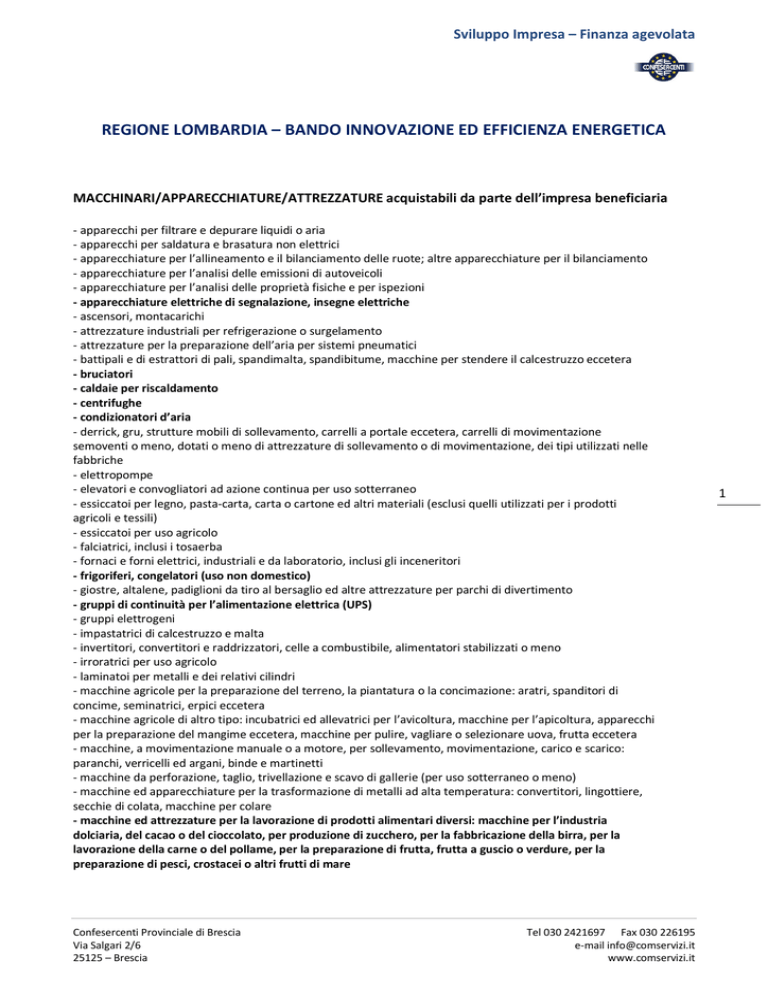 Sviluppo Impresa – Finanza agevolata

CONFESERCENTI

REGIONE LOMBARDIA – BANDO INNOVAZIONE ED EFFICIENZA ENERGETICA

MACCHINARI/APPARECCHIATURE/ATTREZZATURE acquistabili da parte dell'impresa beneficiaria

- apparecchi per filtrare e depurare liquidi o aria
- apparecchi per saldatura e brasatura non elettrici
- apparecchiature per l'allineamento e il bilanciamento delle ruote; altre apparecchiature per il bilanciamento
- apparecchiature per l'analisi delle emissioni di autoveicoli
- apparecchiature per l'analisi delle proprietà fisiche e per ispezioni
- apparecchiature elettriche di segnalazione, insegne elettriche
- ascensori, montacarichi
- attrezzature industriali per refrigerazione o surgelamento
- attrezzature per la preparazione dell'aria per sistemi pneumatici
- battipali e di estrattori di pali, spandimalta, spandibitume, macchine per stendere il calcestruzzo eccetera
- bruciatori
- caldaie per riscaldamento
- centrifughe
- condizionatori d'aria
- derrick, gru, strutture mobili di sollevamento, carrelli a portale eccetera, carrelli di movimentazione semoventi o meno, dotati o meno di attrezzature di sollevamento o di movimentazione, dei tipi utilizzati nelle fabbriche
- elettropompe
- elevatori e convogliatori ad azione continua per uso sotterraneo
- essiccatoi per legno, pasta-carta, carta o cartone ed altri materiali (esclusi quelli utilizzati per i prodotti agricoli e tessili)
- essiccatoi per uso agricolo
- falciatrici, inclusi i tosaerba
- fornaci e forni elettrici, industriali e da laboratorio, inclusi gli inceneritori
- frigoriferi, congelatori (uso non domestico)
- giostre, altalene, padiglioni da tiro al bersaglio ed altre attrezzature per parchi di divertimento
- gruppi di continuità per l'alimentazione elettrica (UPS)
- gruppi elettrogeni
- impastatrici di calcestruzzo e malta
- invertitori, convertitori e raddrizzatori, celle a combustibile, alimentatori stabilizzati o meno
- irroratrici per uso agricolo
- laminatoi per metalli e dei relativi cilindri
- macchine agricole per la preparazione del terreno, la piantatura o la concimazione: aratri, spanditori di concime, seminatrici, erpici eccetera
- macchine agricole di altro tipo: incubatrici ed allevatrici per l'avicoltura, macchine per l'apicoltura, apparecchi per la preparazione del mangime eccetera, macchine per pulire, vagliare o selezionare uova, frutta eccetera
- macchine, a movimentazione manuale o a motore, per sollevamento, movimentazione, carico e scarico: paranchi, verricelli ed argani, binde e martinetti
- macchine da perforazione, taglio, trivellazione e scavo di gallerie (per uso sotterraneo o meno)
- macchine ed apparecchiature per la trasformazione di metalli ad alta temperatura: convertitori, lingottiere, secchie di colata, macchine per colare
- macchine ed attrezzature per la lavorazione di prodotti alimentari diversi: macchine per l'industria dolciaria, del cacao o del cioccolato, per produzione di zucchero, per la fabbricazione della birra, per la lavorazione della carne o del pollame, per la preparazione di frutta, frutta a guscio o verdure, per la preparazione di pesci, crostacei o altri frutti di mare

1

Confesercenti Provinciale di Brescia
Via Salgari 2/6
25125 – Brescia

Tel 030 2421697 Fax 030 226195
e-mail info@comservizi.it
www.comservizi.it